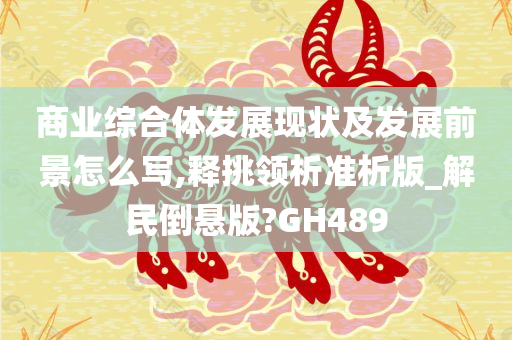 商业综合体发展现状及发展前景怎么写,释挑领析准析版_解民倒悬版?GH489